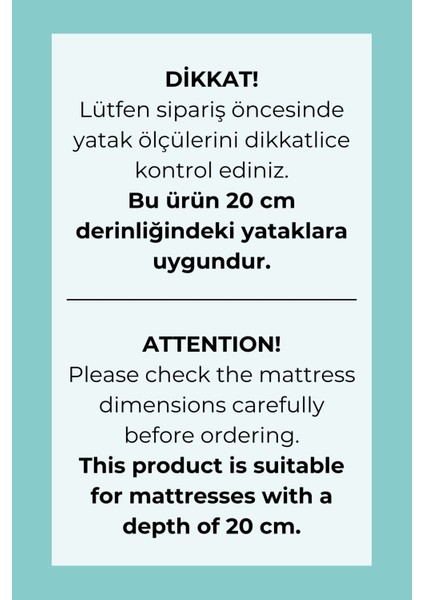 DİKKAT!
Lütfen sipariş öncesinde yatak ölçülerini dikkatlice kontrol ediniz.
Bu ürün 20 cm derinliğindeki yataklara uygundur.

ATTENTION!
Please check the mattress dimensions carefully before ordering.
This product is suitable for mattresses with a depth of 20 cm.